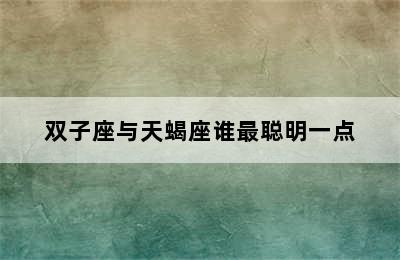 双子座与天蝎座谁最聪明一点